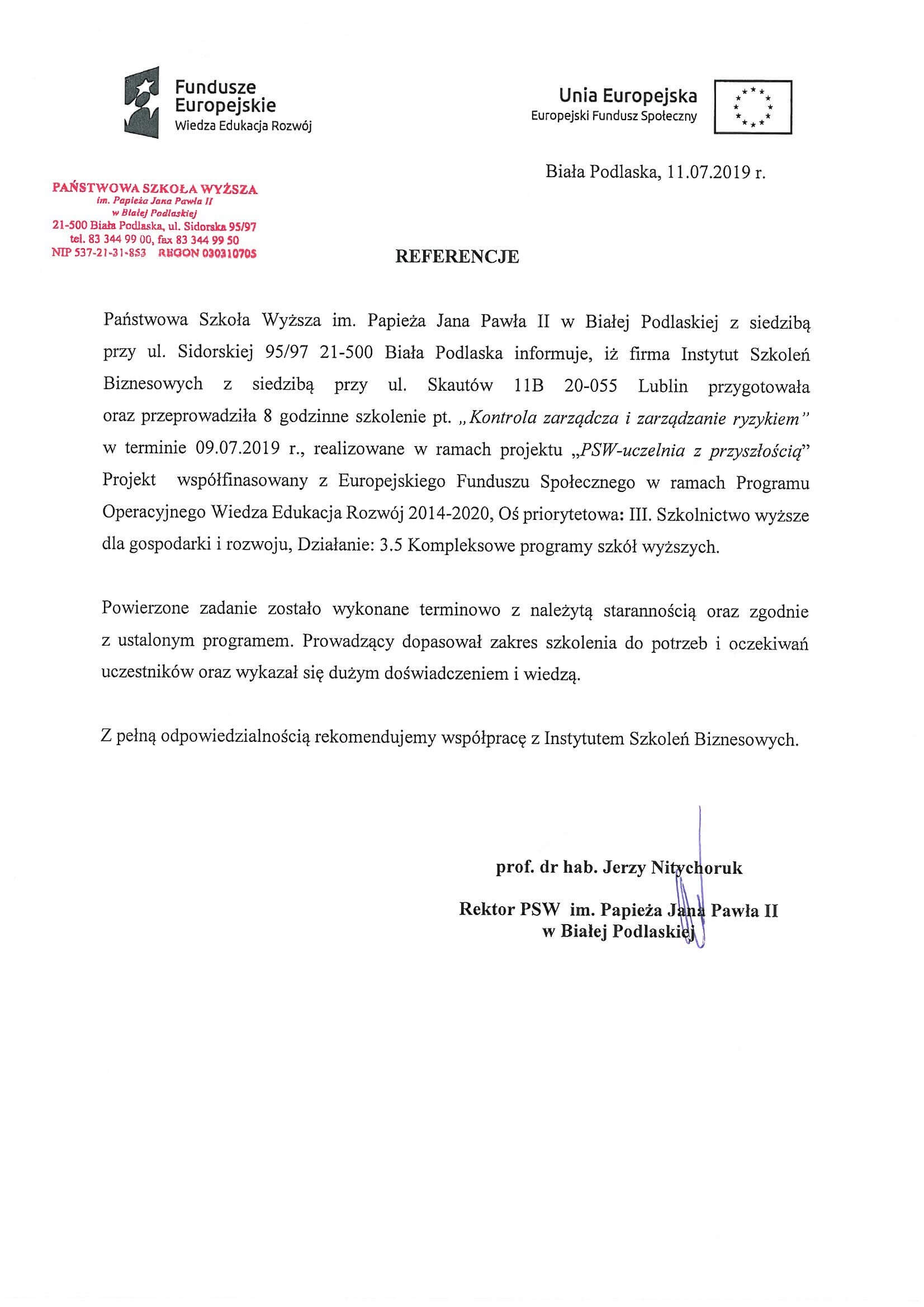 Fundusze Europejskie
Wiedza Edukacja Rozwój

Unia Europejska
Europejski Fundusz Społeczny

Biała Podlaska, 11.07.2019 r.

PAŃSTWOWA SZKOŁA WYŻSZA
im. Papieża Jana Pawła II
w Białej Podlaskiej
21-500 Biała Podlaska, ul. Sidorska 95/97
tel. 83 344 99 00, fax 83 344 99 50
NIP 537-21-31-853 REGON 030310705

REFERENCJE

Państwowa Szkoła Wyższa im. Papieża Jana Pawła II w Białej Podlaskiej z siedzibą przy ul. Sidorskiej 95/97 21-500 Biała Podlaska informuje, iż firma Instytut Szkoleń Biznesowych z siedzibą przy ul. Skautów 11B 20-055 Lublin przygotowała oraz przeprowadziła 8 godzinne szkolenie pt. „Kontrola zarządcza i zarządzanie ryzykiem" w terminie 09.07.2019 r., realizowane w ramach projektu „PSW-uczelnia z przyszłością" Projekt współfinasowany z Europejskiego Funduszu Społecznego w ramach Programu Operacyjnego Wiedza Edukacja Rozwój 2014-2020, Oś priorytetowa: III. Szkolnictwo wyższe dla gospodarki i rozwoju, Działanie: 3.5 Kompleksowe programy szkół wyższych.

Powierzone zadanie zostało wykonane terminowo z należytą starannością oraz zgodnie z ustalonym programem. Prowadzący dopasował zakres szkolenia do potrzeb i oczekiwań uczestników oraz wykazał się dużym doświadczeniem i wiedzą.

Z pełną odpowiedzialnością rekomendujemy współpracę z Instytutem Szkoleń Biznesowych.

prof. dr hab. Jerzy Nitychoruk

Rektor PSW im. Papieża Jana Pawła II
w Białej Podlaskiej